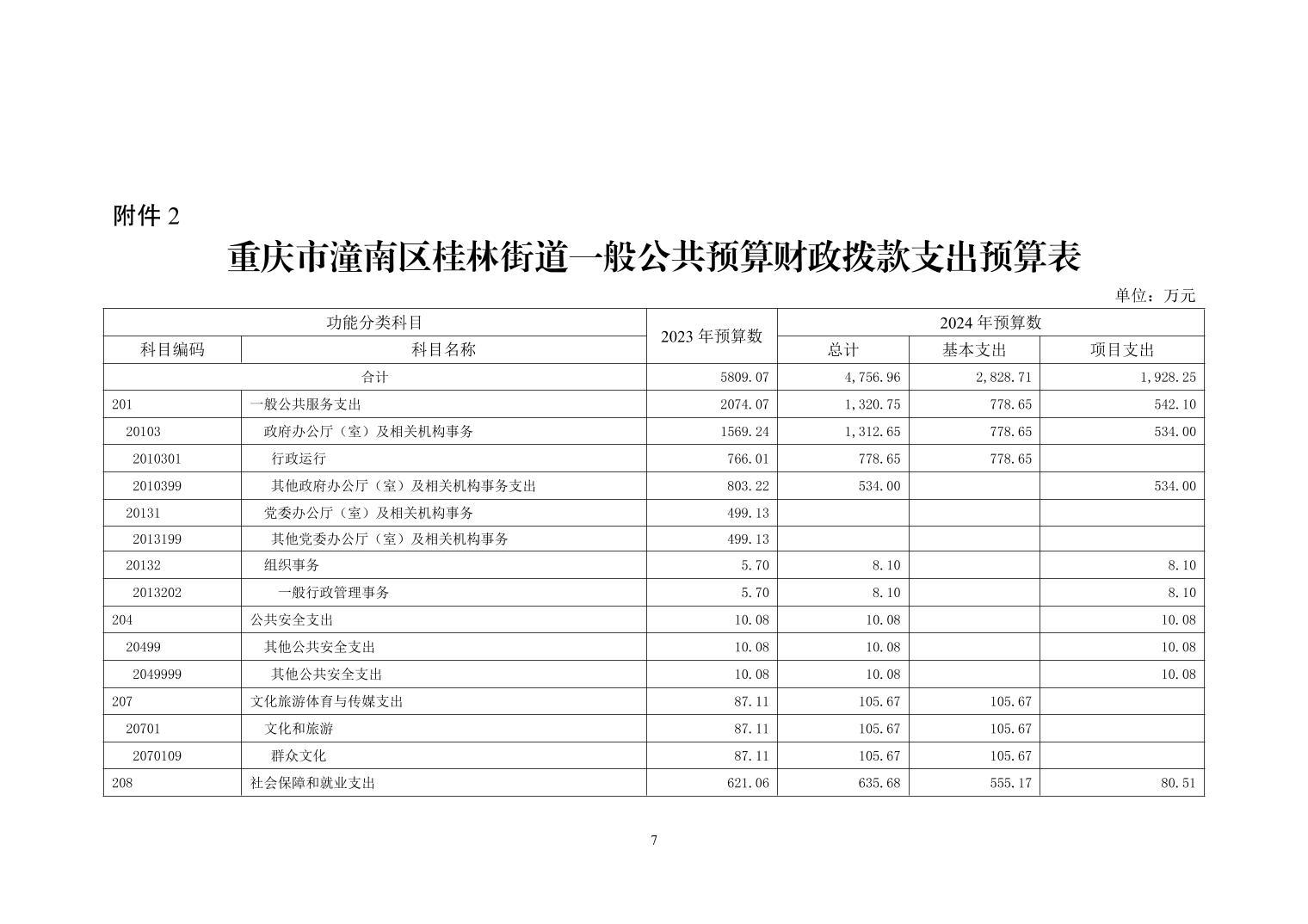 附件 2

重庆市潼南区桂林街道一般公共预算财政拨款支出预算表

单位：万元

| 功能分类科目 | | 2023 年预算数 | 2024 年预算数 | | |
|---|---|---|---|---|---|
| 科目编码 | 科目名称 | | 总计 | 基本支出 | 项目支出 |
| 合计 | | 5809.07 | 4,756.96 | 2,828.71 | 1,928.25 |
| 201 | 一般公共服务支出 | 2074.07 | 1,320.75 | 778.65 | 542.10 |
| 20103 | 政府办公厅（室）及相关机构事务 | 1569.24 | 1,312.65 | 778.65 | 534.00 |
| 2010301 | 行政运行 | 766.01 | 778.65 | 778.65 | |
| 2010399 | 其他政府办公厅（室）及相关机构事务支出 | 803.22 | 534.00 | | 534.00 |
| 20131 | 党委办公厅（室）及相关机构事务 | 499.13 | | | |
| 2013199 | 其他党委办公厅（室）及相关机构事务 | 499.13 | | | |
| 20132 | 组织事务 | 5.70 | 8.10 | | 8.10 |
| 2013202 | 一般行政管理事务 | 5.70 | 8.10 | | 8.10 |
| 204 | 公共安全支出 | 10.08 | 10.08 | | 10.08 |
| 20499 | 其他公共安全支出 | 10.08 | 10.08 | | 10.08 |
| 2049999 | 其他公共安全支出 | 10.08 | 10.08 | | 10.08 |
| 207 | 文化旅游体育与传媒支出 | 87.11 | 105.67 | 105.67 | |
| 20701 | 文化和旅游 | 87.11 | 105.67 | 105.67 | |
| 2070109 | 群众文化 | 87.11 | 105.67 | 105.67 | |
| 208 | 社会保障和就业支出 | 621.06 | 635.68 | 555.17 | 80.51 |

7